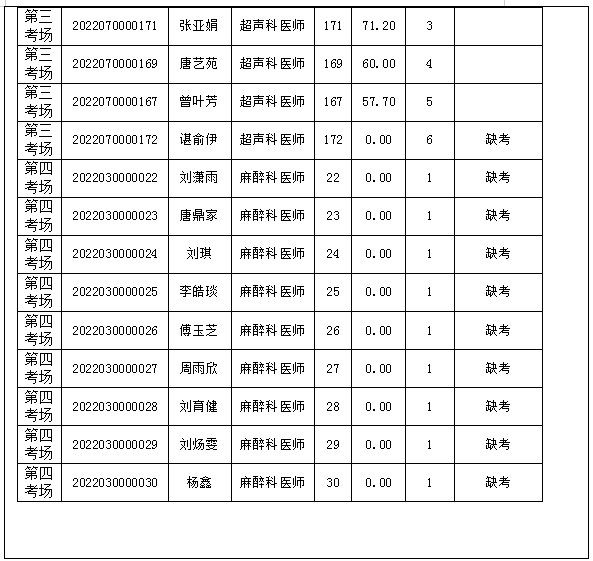 | 第三考场 | 2022070000171 | 张亚娟 | 超声科医师 | 171 | 71.20 | 3 | |
|---|---|---|---|---|---|---|---|
| 第三考场 | 2022070000169 | 唐艺苑 | 超声科医师 | 169 | 60.00 | 4 | |
| 第三考场 | 2022070000167 | 曾叶芳 | 超声科医师 | 167 | 57.70 | 5 | |
| 第三考场 | 2022070000172 | 谌俞伊 | 超声科医师 | 172 | 0.00 | 6 | 缺考 |
| 第四考场 | 2022030000022 | 刘潇雨 | 麻醉科医师 | 22 | 0.00 | 1 | 缺考 |
| 第四考场 | 2022030000023 | 唐鼎家 | 麻醉科医师 | 23 | 0.00 | 1 | 缺考 |
| 第四考场 | 2022030000024 | 刘琪 | 麻醉科医师 | 24 | 0.00 | 1 | 缺考 |
| 第四考场 | 2022030000025 | 李皓琰 | 麻醉科医师 | 25 | 0.00 | 1 | 缺考 |
| 第四考场 | 2022030000026 | 傅玉芝 | 麻醉科医师 | 26 | 0.00 | 1 | 缺考 |
| 第四考场 | 2022030000027 | 周雨欣 | 麻醉科医师 | 27 | 0.00 | 1 | 缺考 |
| 第四考场 | 2022030000028 | 刘育健 | 麻醉科医师 | 28 | 0.00 | 1 | 缺考 |
| 第四考场 | 2022030000029 | 刘炀雯 | 麻醉科医师 | 29 | 0.00 | 1 | 缺考 |
| 第四考场 | 2022030000030 | 杨鑫 | 麻醉科医师 | 30 | 0.00 | 1 | 缺考 |